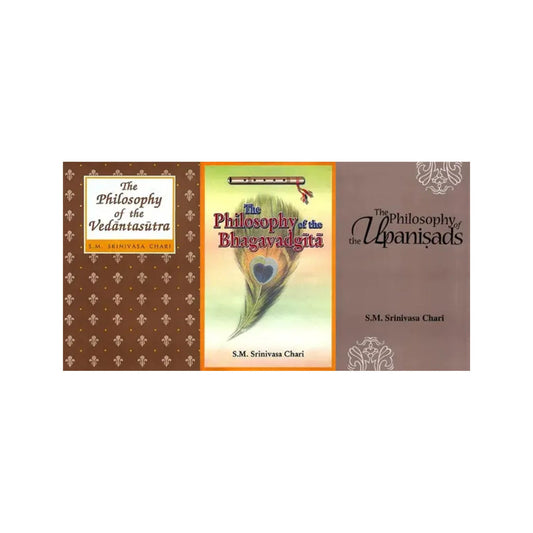 The Philosophy of the Vedāntasūtra

S.M. SRINIVASA CHARI

The Philosophy of the Bhagavadgītā

S.M. Srinivasa Chari

The Philosophy of the Upaniṣads

S.M. Srinivasa Chari